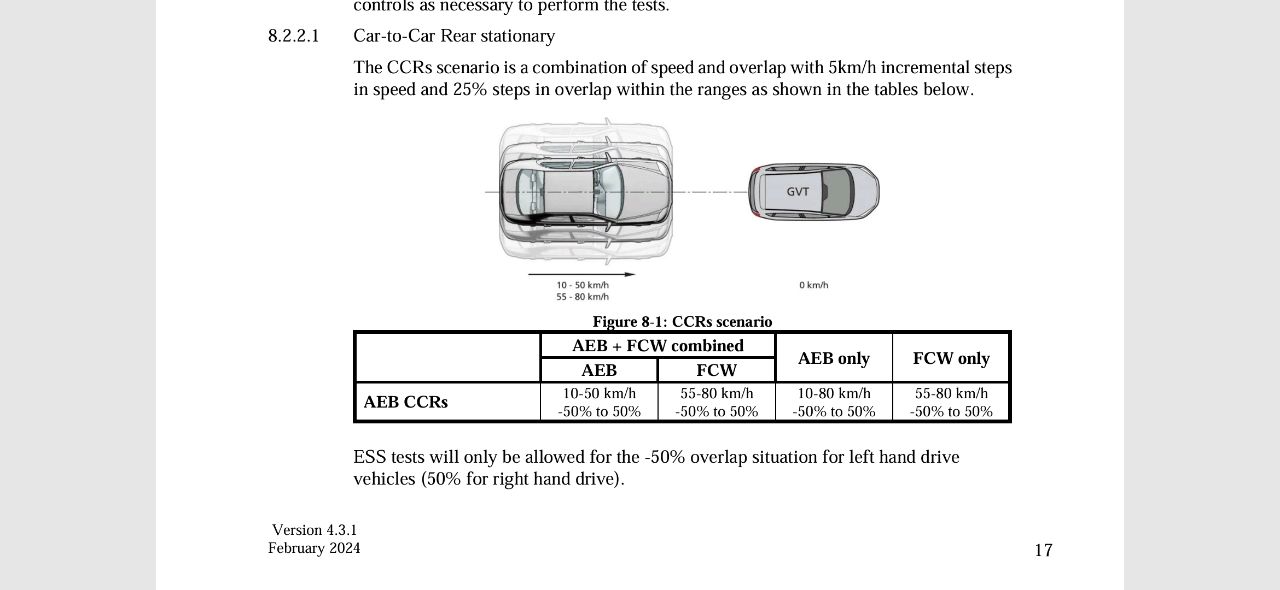 controls as necessary to perform the tests.

8.2.2.1 Car-to-Car Rear stationary

The CCRs scenario is a combination of speed and overlap with 5km/h incremental steps in speed and 25% steps in overlap within the ranges as shown in the tables below.

GVT

10 - 50 km/h
55 - 80 km/h

0 km/h

Figure 8-1: CCRs scenario

| | AEB + FCW combined | | AEB only | FCW only |
|---|---|---|---|---|
| | AEB | FCW | | |
| AEB CCRs | 10-50 km/h -50% to 50% | 55-80 km/h -50% to 50% | 10-80 km/h -50% to 50% | 55-80 km/h -50% to 50% |

ESS tests will only be allowed for the -50% overlap situation for left hand drive vehicles (50% for right hand drive).

Version 4.3.1
February 2024

17